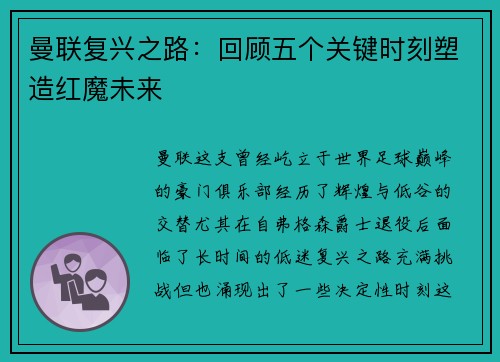 曼联复兴之路：回顾五个关键时刻塑造红魔未来

曼联这支曾经屹立于世界足球巅峰的豪门俱乐部经历了辉煌与低谷的交替尤其在自弗格森爵士退役后面临了长时间的低迷复兴之路充满挑战但也涌现出了一些决定性时刻这